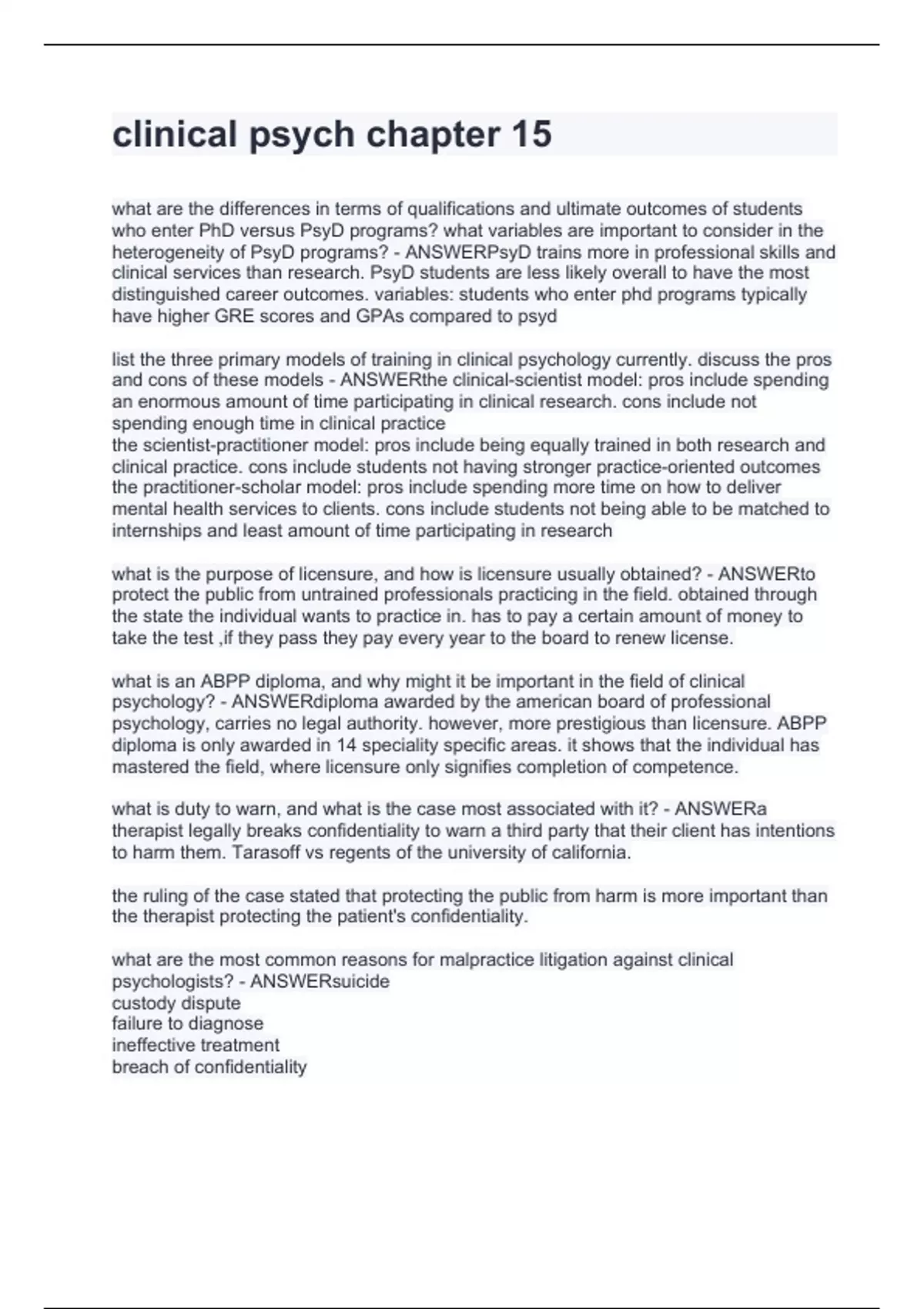 clinical psych chapter 15

what are the differences in terms of qualifications and ultimate outcomes of students who enter PhD versus PsyD programs? what variables are important to consider in the heterogeneity of PsyD programs? - ANSWERPsyD trains more in professional skills and clinical services than research. PsyD students are less likely overall to have the most distinguished career outcomes. variables: students who enter phd programs typically have higher GRE scores and GPAs compared to psyd

list the three primary models of training in clinical psychology currently. discuss the pros and cons of these models - ANSWERthe clinical-scientist model: pros include spending an enormous amount of time participating in clinical research. cons include not spending enough time in clinical practice
the scientist-practitioner model: pros include being equally trained in both research and clinical practice. cons include students not having stronger practice-oriented outcomes
the practitioner-scholar model: pros include spending more time on how to deliver mental health services to clients. cons include students not being able to be matched to internships and least amount of time participating in research

what is the purpose of licensure, and how is licensure usually obtained? - ANSWERto protect the public from untrained professionals practicing in the field. obtained through the state the individual wants to practice in. has to pay a certain amount of money to take the test ,if they pass they pay every year to the board to renew license.

what is an ABPP diploma, and why might it be important in the field of clinical psychology? - ANSWERdiploma awarded by the american board of professional psychology, carries no legal authority. however, more prestigious than licensure. ABPP diploma is only awarded in 14 speciality specific areas. it shows that the individual has mastered the field, where licensure only signifies completion of competence.

what is duty to warn, and what is the case most associated with it? - ANSWERa therapist legally breaks confidentiality to warn a third party that their client has intentions to harm them. Tarasoff vs regents of the university of california.

the ruling of the case stated that protecting the public from harm is more important than the therapist protecting the patient's confidentiality.

what are the most common reasons for malpractice litigation against clinical psychologists? - ANSWERsuicide
custody dispute
failure to diagnose
ineffective treatment
breach of confidentiality